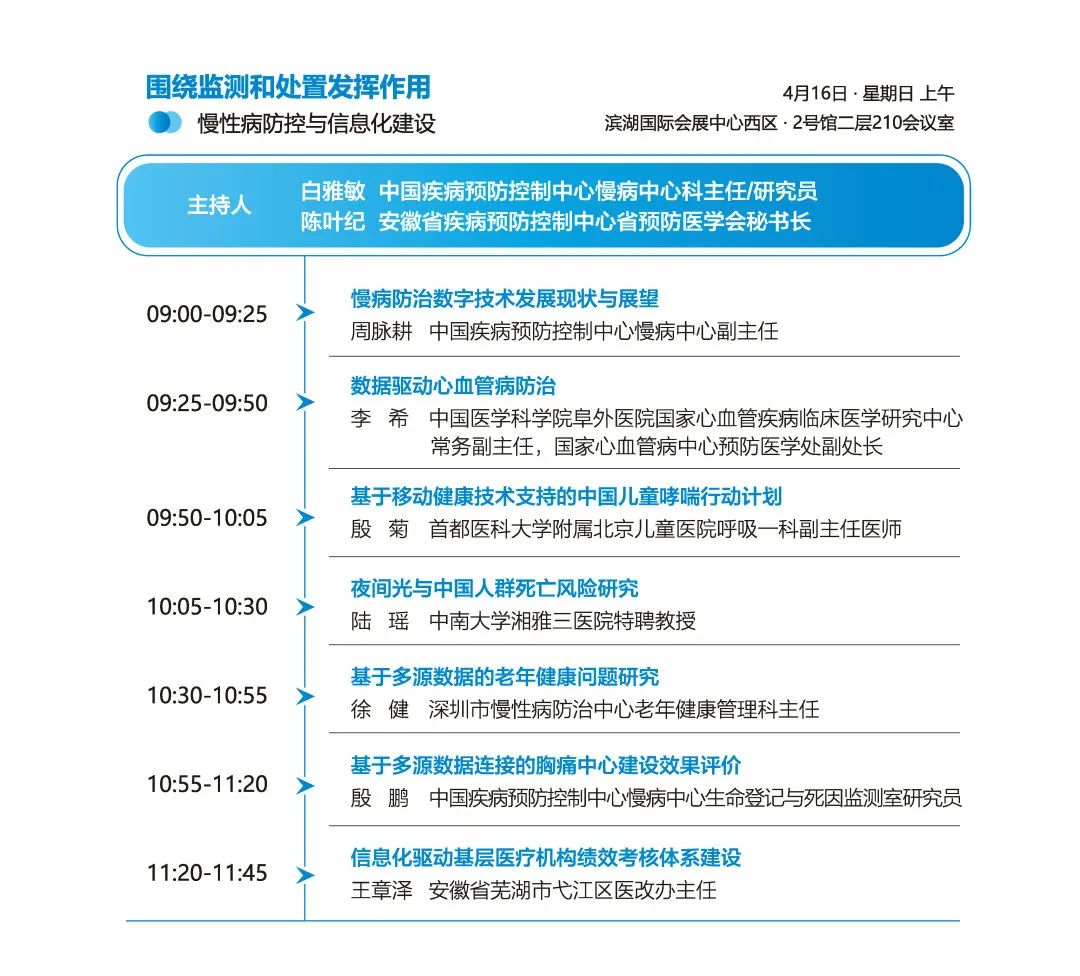 围绕监测和处置发挥作用

慢性病防控与信息化建设

4月16日 · 星期日 上午
滨湖国际会展中心西区 · 2号馆二层210会议室

主持人 白雅敏 中国疾病预防控制中心慢病中心科主任/研究员
陈叶纪 安徽省疾病预防控制中心省预防医学会秘书长

09:00-09:25
慢病防治数字技术发展现状与展望
周脉耕 中国疾病预防控制中心慢病中心副主任

09:25-09:50
数据驱动心血管病防治
李 希 中国医学科学院阜外医院国家心血管疾病临床医学研究中心常务副主任，国家心血管病中心预防医学处副处长

09:50-10:05
基于移动健康技术支持的中国儿童哮喘行动计划
殷 菊 首都医科大学附属北京儿童医院呼吸一科副主任医师

10:05-10:30
夜间光与中国人群死亡风险研究
陆 瑶 中南大学湘雅三医院特聘教授

10:30-10:55
基于多源数据的老年健康问题研究
徐 健 深圳市慢性病防治中心老年健康管理科主任

10:55-11:20
基于多源数据连接的胸痛中心建设效果评价
殷 鹏 中国疾病预防控制中心慢病中心生命登记与死因监测室研究员

11:20-11:45
信息化驱动基层医疗机构绩效考核体系建设
王章泽 安徽省芜湖市弋江区医改办主任